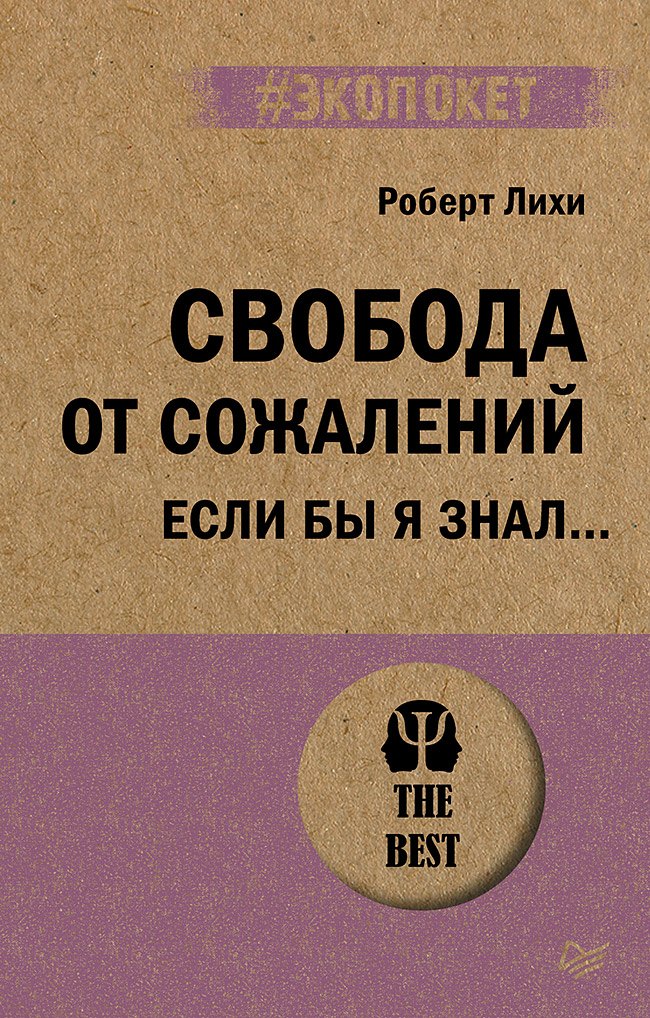 #ЭКОПОКЕТ

Роберт Лихи

СВОБОДА ОТ СОЖАЛЕНИЙ

ЕСЛИ БЫ Я ЗНАЛ...

THE BEST